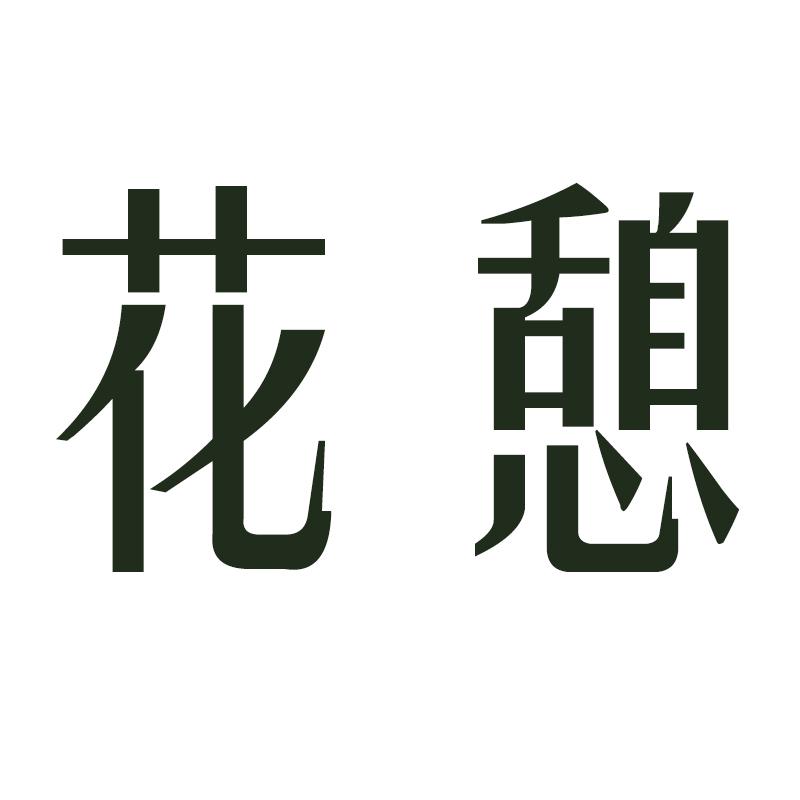 花憩